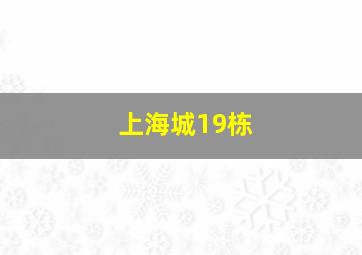 上海城19栋